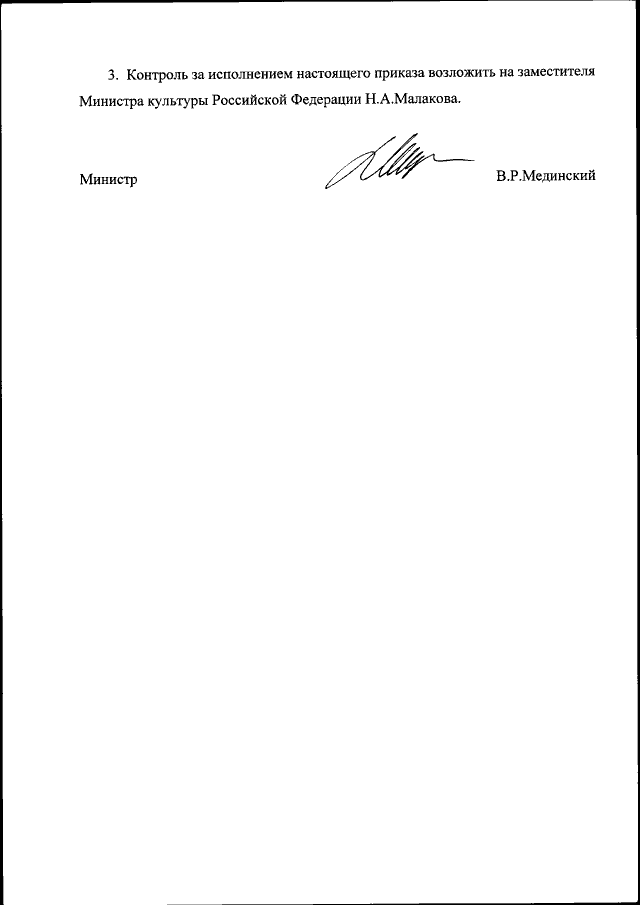 3. Контроль за исполнением настоящего приказа возложить на заместителя Министра культуры Российской Федерации Н.А.Малакова.

Министр

В.Р.Мединский